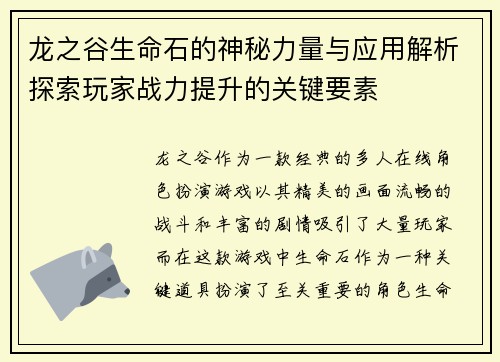 龙之谷生命石的神秘力量与应用解析探索玩家战力提升的关键要素

龙之谷作为一款经典的多人在线角色扮演游戏以其精美的画面流畅的战斗和丰富的剧情吸引了大量玩家而在这款游戏中生命石作为一种关键道具扮演了至关重要的角色生命